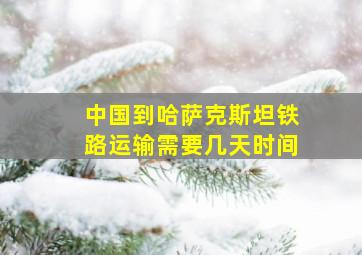 中国到哈萨克斯坦铁路运输需要几天时间